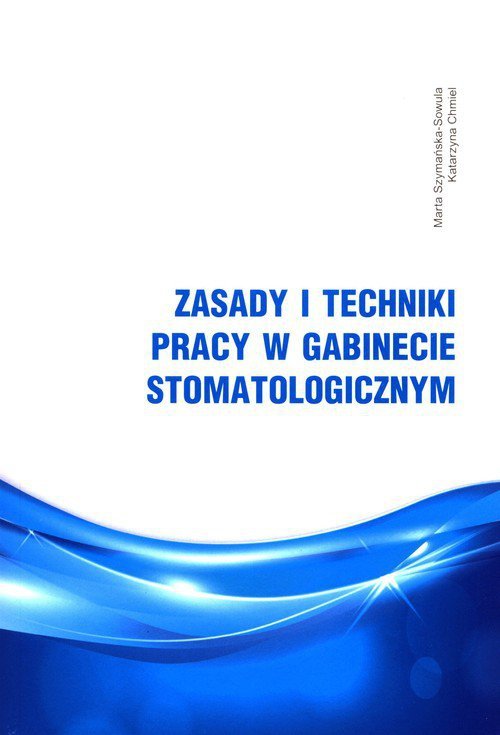 Marta Szymańska-Sowula
Katarzyna Chmiel

ZASADY I TECHNIKI PRACY W GABINECIE STOMATOLOGICZNYM